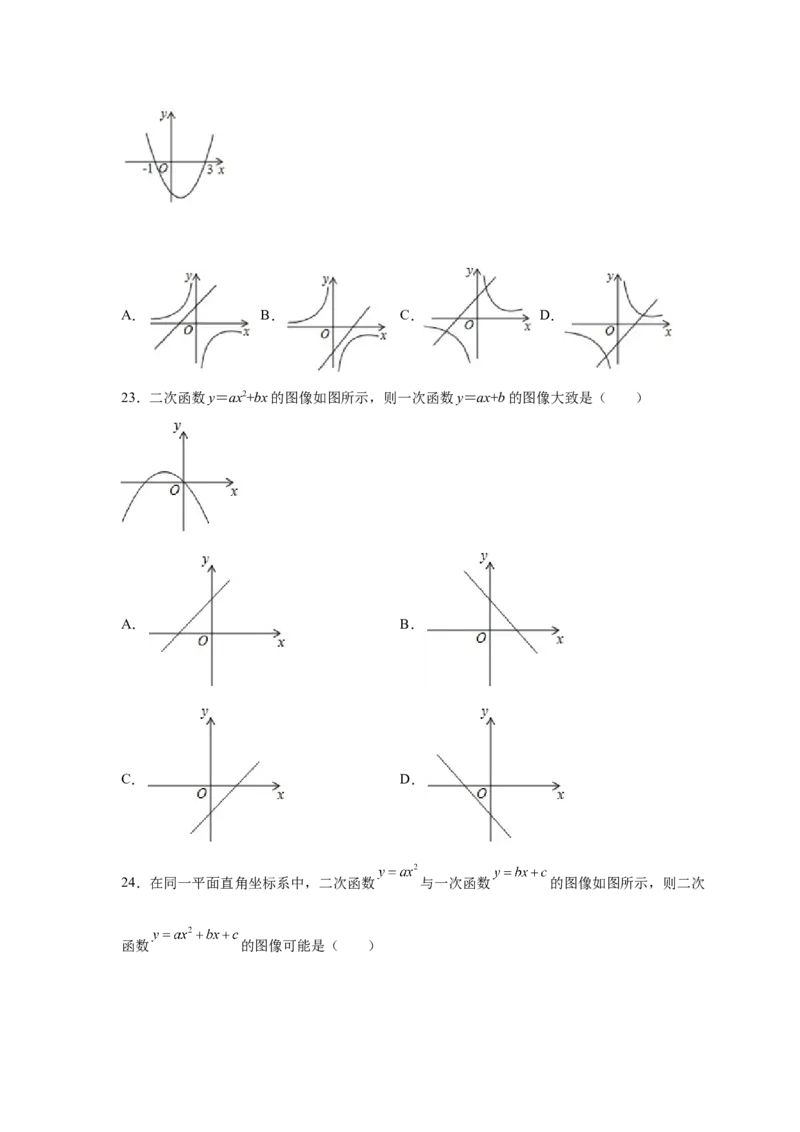 y
-1 O 3 x

A. y O x B. y O x C. y O x D. y O x

23．二次函数 $y=ax^2+bx$ 的图像如图所示，则一次函数 $y=ax+b$ 的图像大致是（　　）

y
O x

A. y O x

B. y O x

C. y O x

D. y O x

24．在同一平面直角坐标系中，二次函数 $y=ax^2$ 与一次函数 $y=bx+c$ 的图像如图所示，则二次函数 $y=ax^2+bx+c$ 的图像可能是（　　）